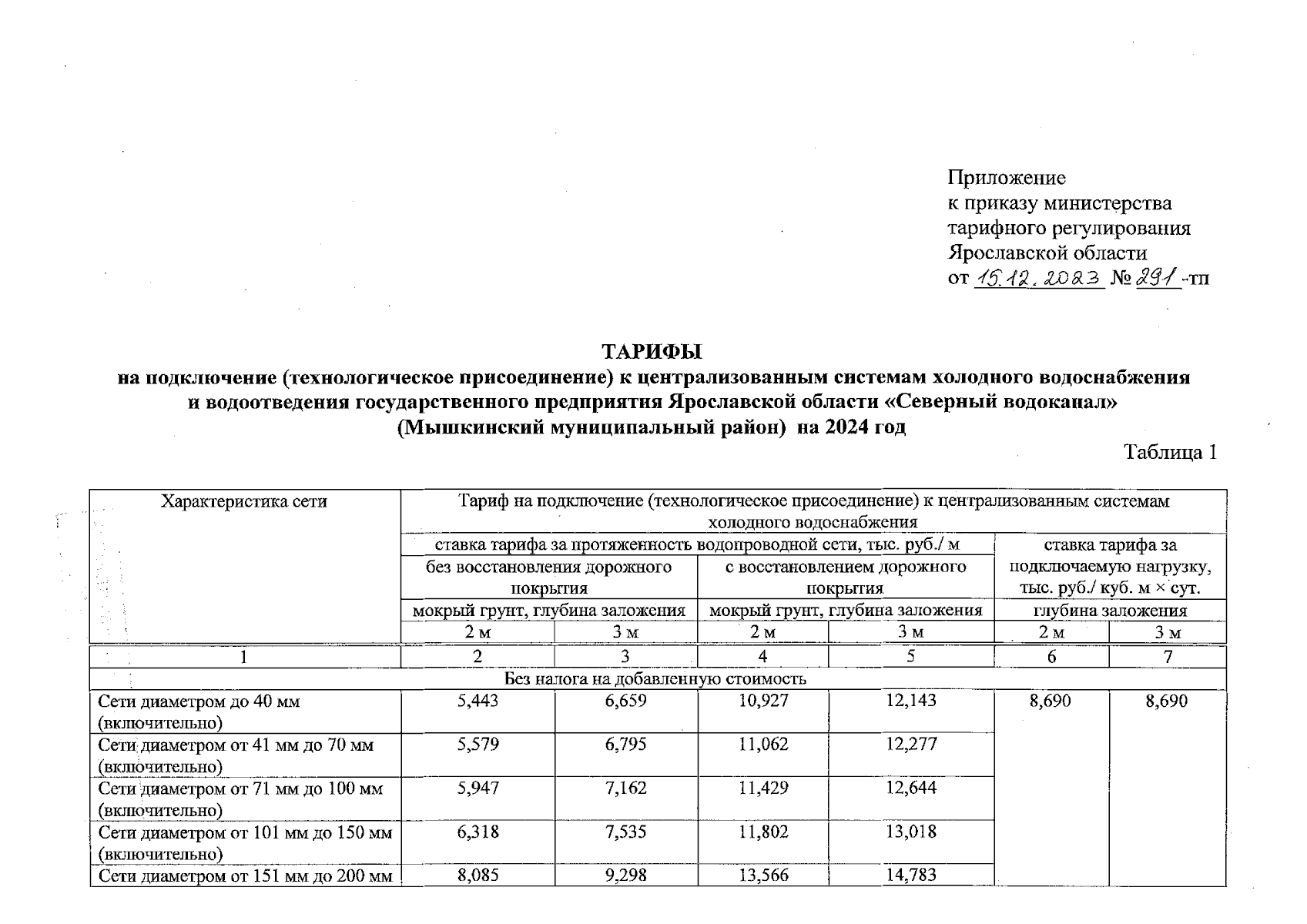 Приложение
к приказу министерства
тарифного регулирования
Ярославской области
от 15.12.2023 № 291 -тп

ТАРИФЫ
на подключение (технологическое присоединение) к централизованным системам холодного водоснабжения и водоотведения государственного предприятия Ярославской области «Северный водоканал» (Мышкинский муниципальный район) на 2024 год

Таблица 1

| Характеристика сети | Тариф на подключение (технологическое присоединение) к централизованным системам холодного водоснабжения | | | | | |
|---|---|---|---|---|---|---|
| | ставка тарифа за протяженность водопроводной сети, тыс. руб./ м | | | | ставка тарифа за подключаемую нагрузку, тыс. руб./ куб. м × сут. | |
| | без восстановления дорожного покрытия | | с восстановлением дорожного покрытия | | | |
| | мокрый грунт, глубина заложения | | мокрый грунт, глубина заложения | | глубина заложения | |
| | 2 м | 3 м | 2 м | 3 м | 2 м | 3 м |
| 1 | 2 | 3 | 4 | 5 | 6 | 7 |
| Без налога на добавленную стоимость | | | | | | |
| Сети диаметром до 40 мм (включительно) | 5,443 | 6,659 | 10,927 | 12,143 | 8,690 | 8,690 |
| Сети диаметром от 41 мм до 70 мм (включительно) | 5,579 | 6,795 | 11,062 | 12,277 | | |
| Сети диаметром от 71 мм до 100 мм (включительно) | 5,947 | 7,162 | 11,429 | 12,644 | | |
| Сети диаметром от 101 мм до 150 мм (включительно) | 6,318 | 7,535 | 11,802 | 13,018 | | |
| Сети диаметром от 151 мм до 200 мм | 8,085 | 9,298 | 13,566 | 14,783 | | |